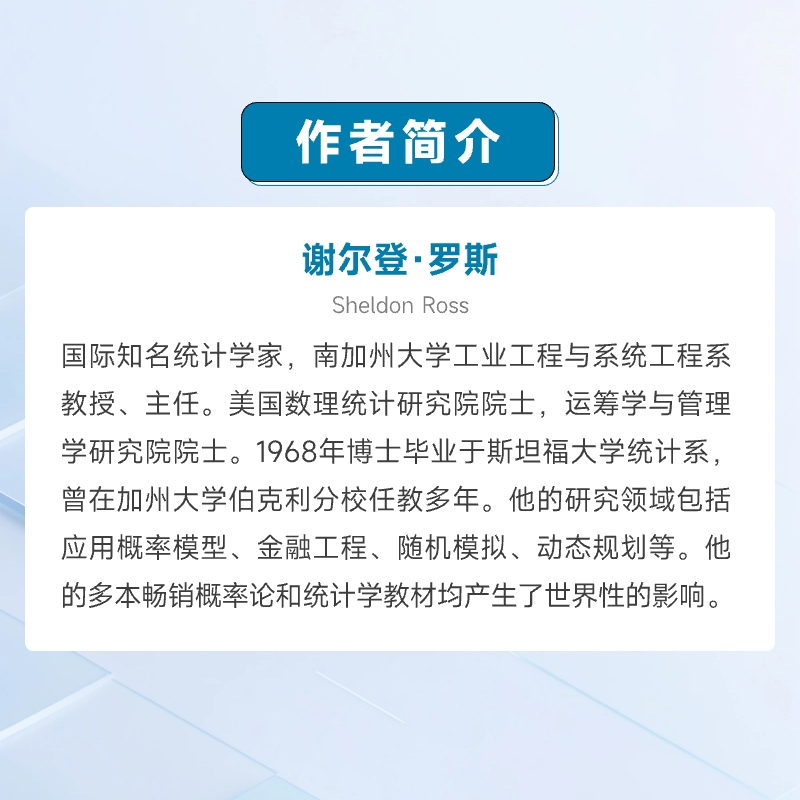 作者简介

谢尔登·罗斯

Sheldon Ross

国际知名统计学家，南加州大学工业工程与系统工程系教授、主任。美国数理统计研究院院士，运筹学与管理学研究院院士。1968年博士毕业于斯坦福大学统计系，曾在加州大学伯克利分校任教多年。他的研究领域包括应用概率模型、金融工程、随机模拟、动态规划等。他的多本畅销概率论和统计学教材均产生了世界性的影响。